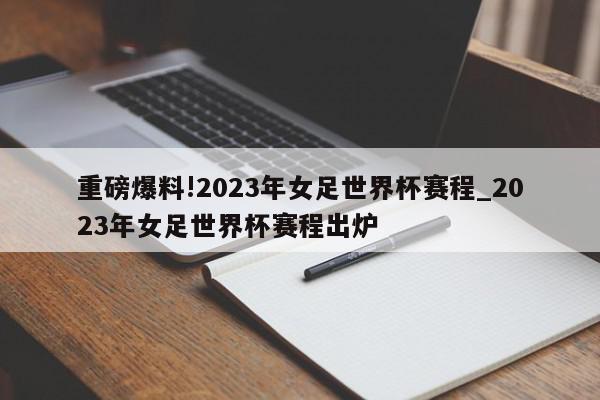 重磅爆料!2023年女足世界杯赛程_2023年女足世界杯赛程出炉